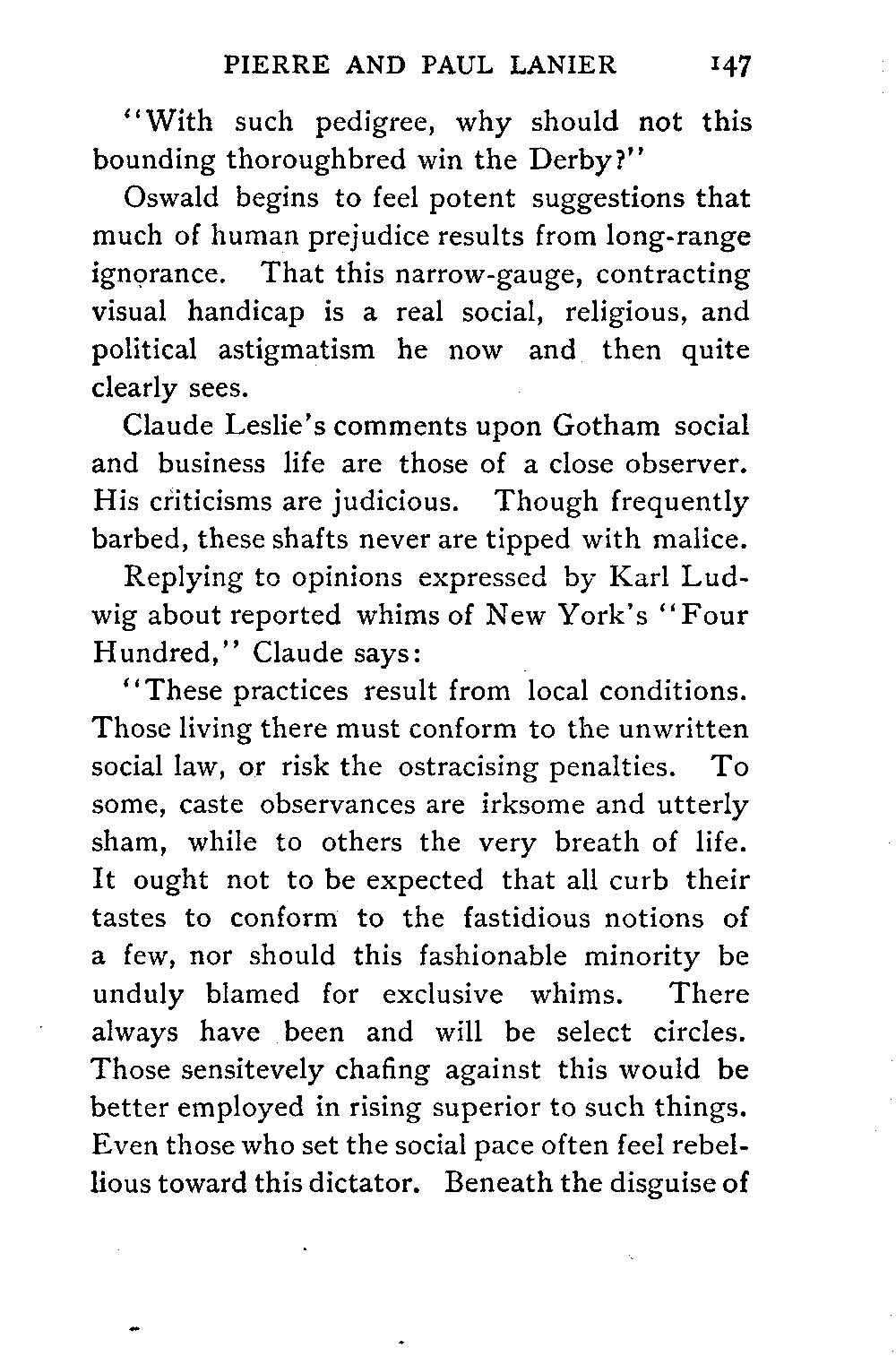 PIERRE AND PAUL LANIER 147

"With such pedigree, why should not this bounding thoroughbred win the Derby?"

Oswald begins to feel potent suggestions that much of human prejudice results from long-range ignorance. That this narrow-gauge, contracting visual handicap is a real social, religious, and political astigmatism he now and then quite clearly sees.

Claude Leslie's comments upon Gotham social and business life are those of a close observer. His criticisms are judicious. Though frequently barbed, these shafts never are tipped with malice.

Replying to opinions expressed by Karl Ludwig about reported whims of New York's "Four Hundred," Claude says:

"These practices result from local conditions. Those living there must conform to the unwritten social law, or risk the ostracising penalties. To some, caste observances are irksome and utterly sham, while to others the very breath of life. It ought not to be expected that all curb their tastes to conform to the fastidious notions of a few, nor should this fashionable minority be unduly blamed for exclusive whims. There always have been and will be select circles. Those sensitevely chafing against this would be better employed in rising superior to such things. Even those who set the social pace often feel rebellious toward this dictator. Beneath the disguise of